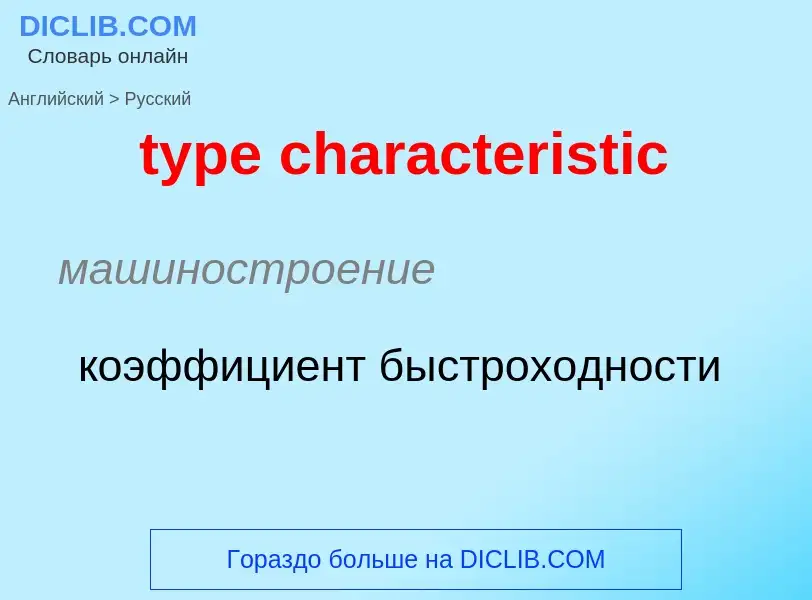 DICLIB.COM
Словарь онлайн

Английский > Русский

type characteristic

машиностроение

коэффициент быстроходности

Гораздо больше на DICLIB.COM